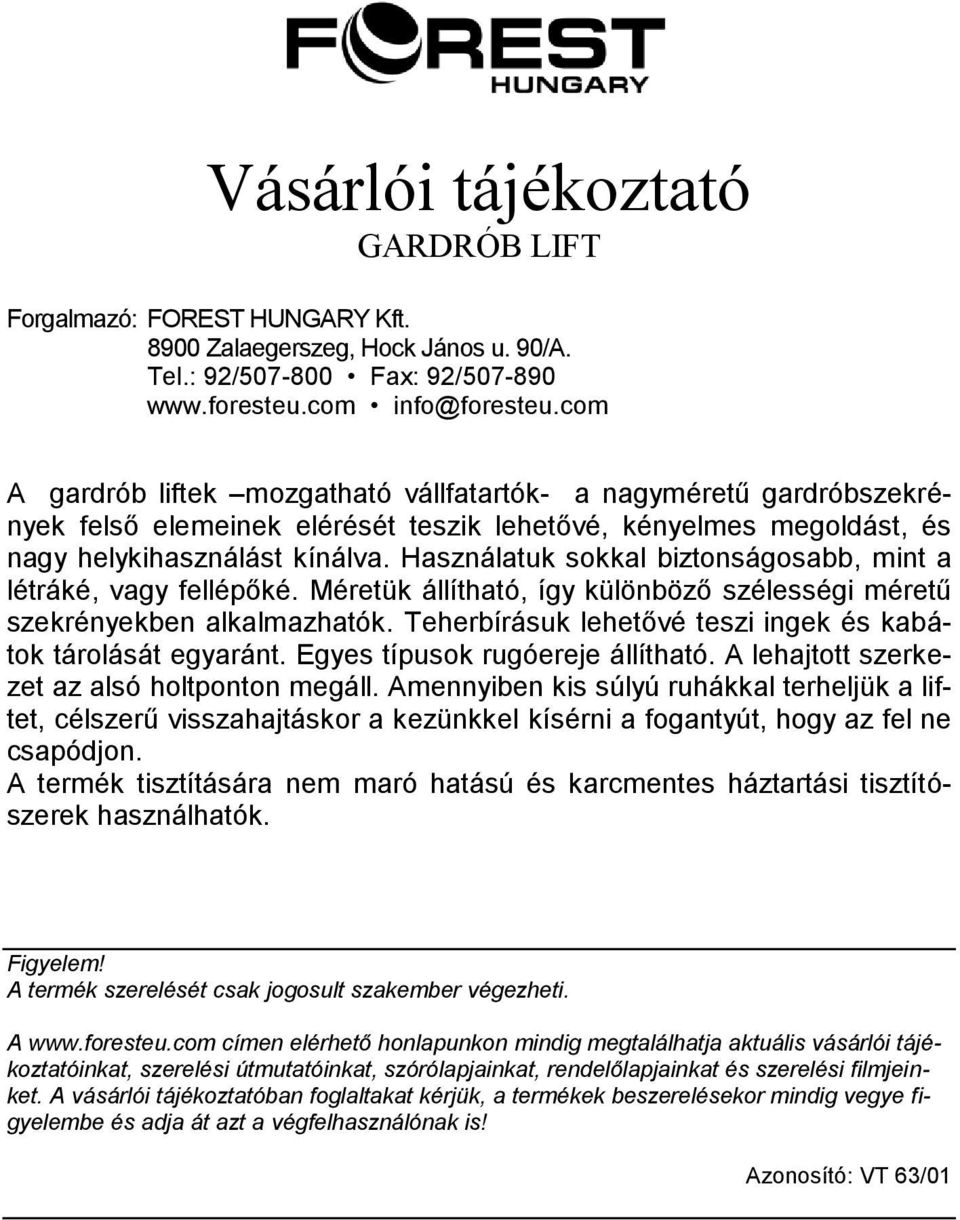 FOREST HUNGARY

Vásárlói tájékoztató
GARDRÓB LIFT

Forgalmazó: FOREST HUNGARY Kft.
8900 Zalaegerszeg, Hock János u. 90/A.
Tel.: 92/507-800 • Fax: 92/507-890
www.foresteu.com • info@foresteu.com

A gardrób liftek –mozgatható vállfatartók- a nagyméretű gardróbszekrények felső elemeinek elérését teszik lehetővé, kényelmes megoldást, és nagy helykihasználást kínálva. Használatuk sokkal biztonságosabb, mint a létráké, vagy fellépőké. Méretük állítható, így különböző szélességi méretű szekrényekben alkalmazhatók. Teherbírásuk lehetővé teszi ingek és kabátok tárolását egyaránt. Egyes típusok rugóereje állítható. A lehajtott szerkezet az alsó holtponton megáll. Amennyiben kis súlyú ruhákkal terheljük a liftet, célszerű visszahajtáskor a kezünkkel kísérni a fogantyút, hogy az fel ne csapódjon.
A termék tisztítására nem maró hatású és karcmentes háztartási tisztítószerek használhatók.

Figyelem!
A termék szerelését csak jogosult szakember végezheti.

A www.foresteu.com címen elérhető honlapunkon mindig megtalálhatja aktuális vásárlói tájékoztatóinkat, szerelési útmutatóinkat, szórólapjainkat, rendelőlapjainkat és szerelési filmjeinket. A vásárlói tájékoztatóban foglaltakat kérjük, a termékek beszerelésekor mindig vegye figyelembe és adja át azt a végfelhasználónak is!

Azonosító: VT 63/01